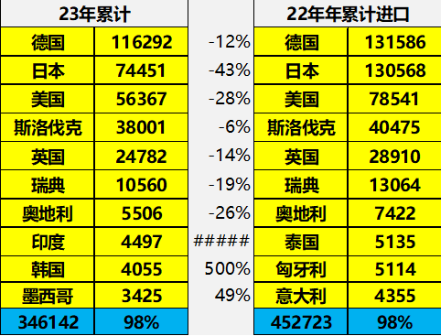 | 23年累计 | | | 22年年累计进口 | |
|---|---|---|---|---|
| 德国 | 116292 | -12% | 德国 | 131586 |
| 日本 | 74451 | -43% | 日本 | 130568 |
| 美国 | 56367 | -28% | 美国 | 78541 |
| 斯洛伐克 | 38001 | -6% | 斯洛伐克 | 40475 |
| 英国 | 24782 | -14% | 英国 | 28910 |
| 瑞典 | 10560 | -19% | 瑞典 | 13064 |
| 奥地利 | 5506 | -26% | 奥地利 | 7422 |
| 印度 | 4497 | ##### | 泰国 | 5135 |
| 韩国 | 4055 | 500% | 匈牙利 | 5114 |
| 墨西哥 | 3425 | 49% | 意大利 | 4355 |
| 346142 | 98% | | 452723 | 98% |